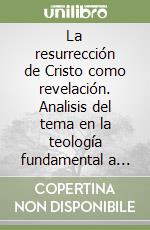 unilibro

La resurrección de Cristo como revelación. Analisis del tema en la teología fundamental a...

COPERTINA NON DISPONIBILE